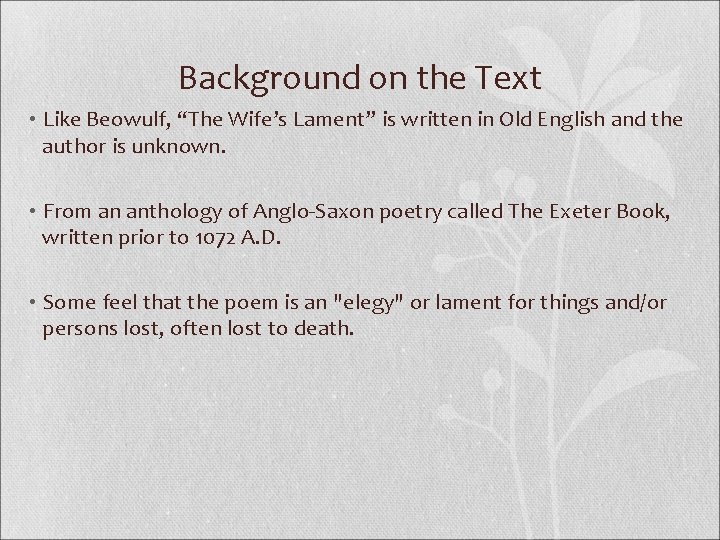 Background on the Text

• Like Beowulf, "The Wife's Lament" is written in Old English and the author is unknown.

• From an anthology of Anglo-Saxon poetry called The Exeter Book, written prior to 1072 A.D.

• Some feel that the poem is an "elegy" or lament for things and/or persons lost, often lost to death.